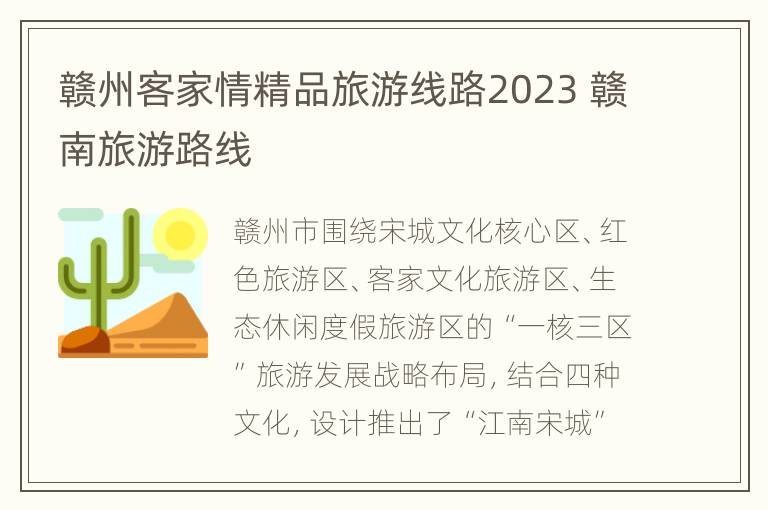 赣州客家情精品旅游线路2023 赣南旅游路线

赣州市围绕宋城文化核心区、红色旅游区、客家文化旅游区、生态休闲度假旅游区的“一核三区”旅游发展战略布局，结合四种文化，设计推出了“江南宋城”